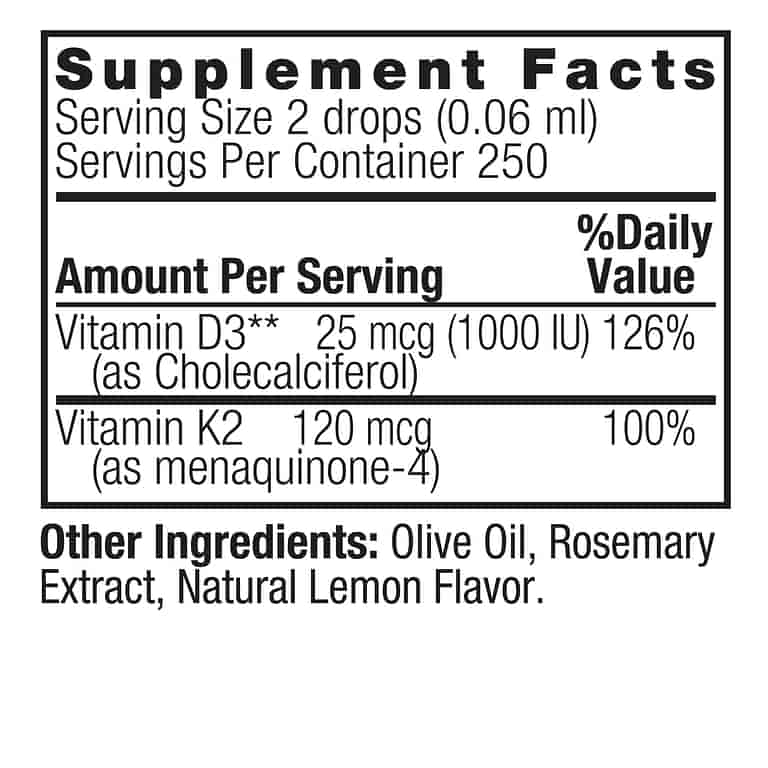 Supplement Facts
Serving Size 2 drops (0.06 ml)
Servings Per Container 250

| Amount Per Serving | | %Daily Value |
|---|---|---|
| Vitamin D3** (as Cholecalciferol) | 25 mcg (1000 IU) | 126% |
| Vitamin K2 (as menaquinone-4) | 120 mcg | 100% |

**Other Ingredients:** Olive Oil, Rosemary Extract, Natural Lemon Flavor.